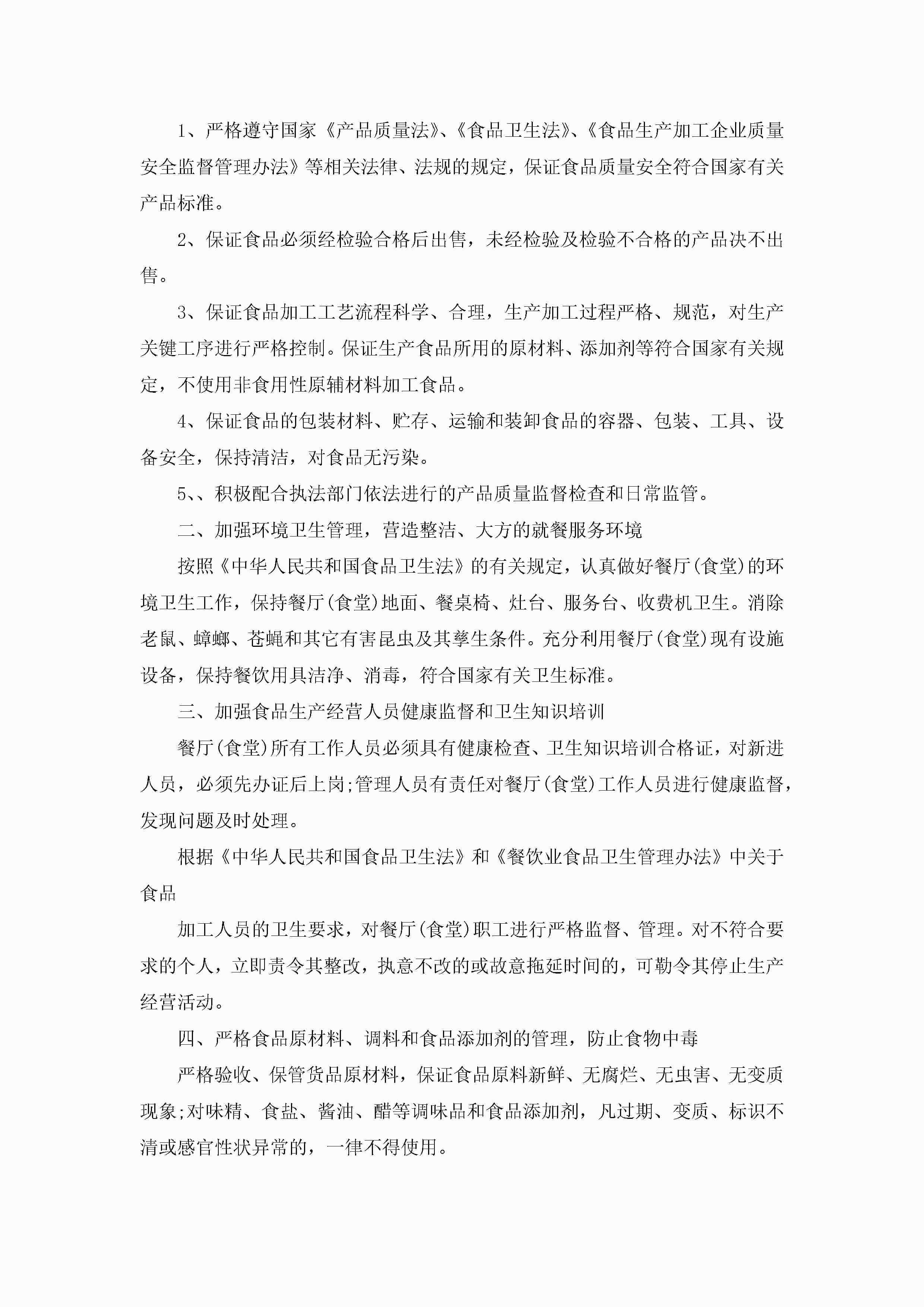 1、严格遵守国家《产品质量法》、《食品卫生法》、《食品生产加工企业质量安全监督管理办法》等相关法律、法规的规定，保证食品质量安全符合国家有关产品标准。

2、保证食品必须经检验合格后出售，未经检验及检验不合格的产品决不出售。

3、保证食品加工工艺流程科学、合理，生产加工过程严格、规范，对生产关键工序进行严格控制。保证生产食品所用的原材料、添加剂等符合国家有关规定，不使用非食用性原辅材料加工食品。

4、保证食品的包装材料、贮存、运输和装卸食品的容器、包装、工具、设备安全，保持清洁，对食品无污染。

5、、积极配合执法部门依法进行的产品质量监督检查和日常监管。

二、加强环境卫生管理，营造整洁、大方的就餐服务环境

按照《中华人民共和国食品卫生法》的有关规定，认真做好餐厅(食堂)的环境卫生工作，保持餐厅(食堂)地面、餐桌椅、灶台、服务台、收费机卫生。消除老鼠、蟑螂、苍蝇和其它有害昆虫及其孳生条件。充分利用餐厅(食堂)现有设施设备，保持餐饮用具洁净、消毒，符合国家有关卫生标准。

三、加强食品生产经营人员健康监督和卫生知识培训

餐厅(食堂)所有工作人员必须具有健康检查、卫生知识培训合格证，对新进人员，必须先办证后上岗;管理人员有责任对餐厅(食堂)工作人员进行健康监督，发现问题及时处理。

根据《中华人民共和国食品卫生法》和《餐饮业食品卫生管理办法》中关于食品

加工人员的卫生要求，对餐厅(食堂)职工进行严格监督、管理。对不符合要求的个人，立即责令其整改，执意不改的或故意拖延时间的，可勒令其停止生产经营活动。

四、严格食品原材料、调料和食品添加剂的管理，防止食物中毒

严格验收、保管货品原材料，保证食品原料新鲜、无腐烂、无虫害、无变质现象;对味精、食盐、酱油、醋等调味品和食品添加剂，凡过期、变质、标识不清或感官性状异常的，一律不得使用。